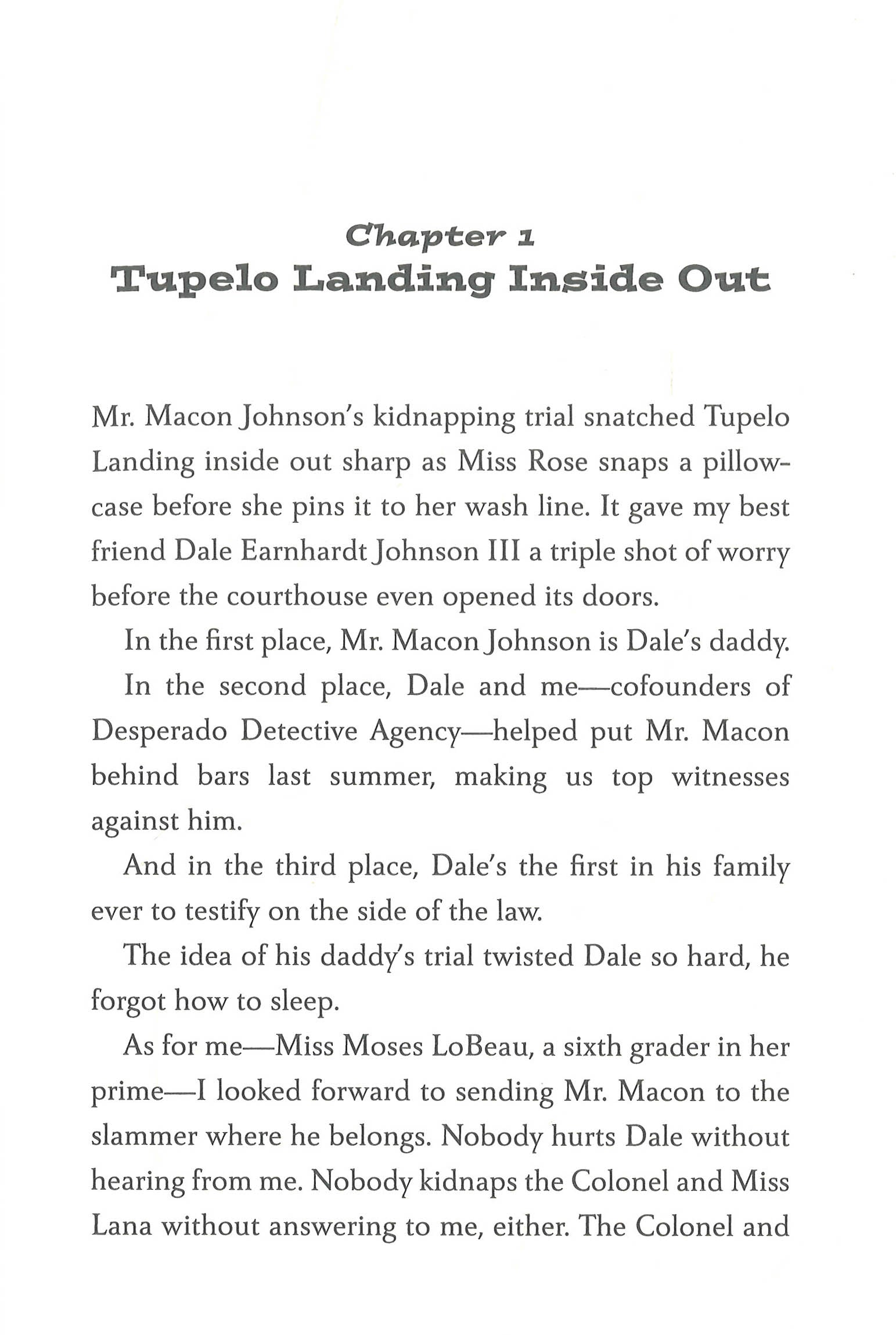 Chapter 1
Tupelo Landing Inside Out

Mr. Macon Johnson's kidnapping trial snatched Tupelo Landing inside out sharp as Miss Rose snaps a pillowcase before she pins it to her wash line. It gave my best friend Dale Earnhardt Johnson III a triple shot of worry before the courthouse even opened its doors.

In the first place, Mr. Macon Johnson is Dale's daddy.

In the second place, Dale and me—cofounders of Desperado Detective Agency—helped put Mr. Macon behind bars last summer, making us top witnesses against him.

And in the third place, Dale's the first in his family ever to testify on the side of the law.

The idea of his daddy's trial twisted Dale so hard, he forgot how to sleep.

As for me—Miss Moses LoBeau, a sixth grader in her prime—I looked forward to sending Mr. Macon to the slammer where he belongs. Nobody hurts Dale without hearing from me. Nobody kidnaps the Colonel and Miss Lana without answering to me, either. The Colonel and